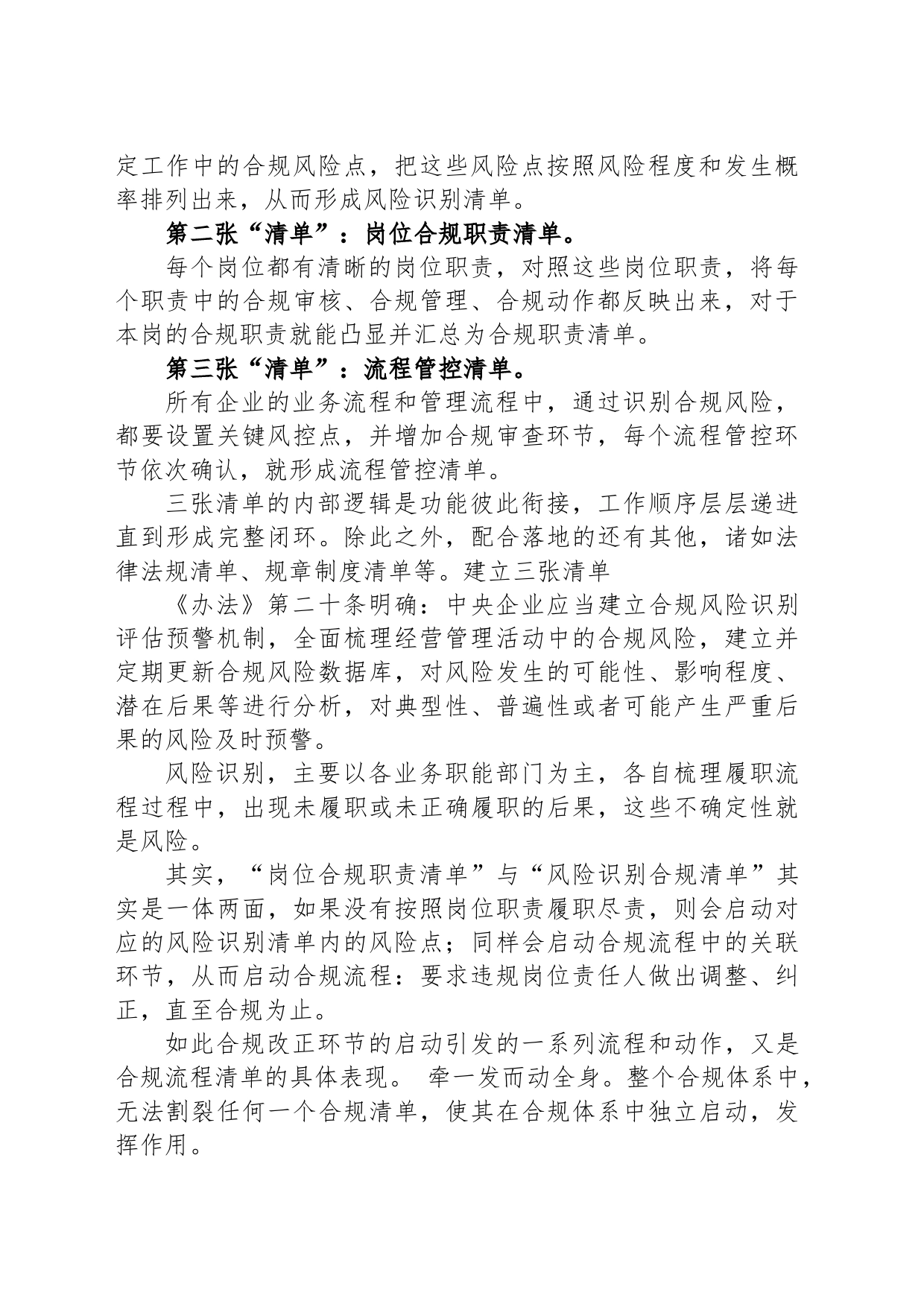 定工作中的合规风险点，把这些风险点按照风险程度和发生概率排列出来，从而形成风险识别清单。

第二张“清单”：岗位合规职责清单。

每个岗位都有清晰的岗位职责，对照这些岗位职责，将每个职责中的合规审核、合规管理、合规动作都反映出来，对于本岗的合规职责就能凸显并汇总为合规职责清单。

第三张“清单”：流程管控清单。

所有企业的业务流程和管理流程中，通过识别合规风险，都要设置关键风控点，并增加合规审查环节，每个流程管控环节依次确认，就形成流程管控清单。

三张清单的内部逻辑是功能彼此衔接，工作顺序层层递进直到形成完整闭环。除此之外，配合落地的还有其他，诸如法律法规清单、规章制度清单等。建立三张清单

《办法》第二十条明确：中央企业应当建立合规风险识别评估预警机制，全面梳理经营管理活动中的合规风险，建立并定期更新合规风险数据库，对风险发生的可能性、影响程度、潜在后果等进行分析，对典型性、普遍性或者可能产生严重后果的风险及时预警。

风险识别，主要以各业务职能部门为主，各自梳理履职流程过程中，出现未履职或未正确履职的后果，这些不确定性就是风险。

其实，“岗位合规职责清单”与“风险识别合规清单”其实是一体两面，如果没有按照岗位职责履职尽责，则会启动对应的风险识别清单内的风险点；同样会启动合规流程中的关联环节，从而启动合规流程：要求违规岗位责任人做出调整、纠正，直至合规为止。

如此合规改正环节的启动引发的一系列流程和动作，又是合规流程清单的具体表现。 牵一发而动全身。整个合规体系中，无法割裂任何一个合规清单，使其在合规体系中独立启动，发挥作用。